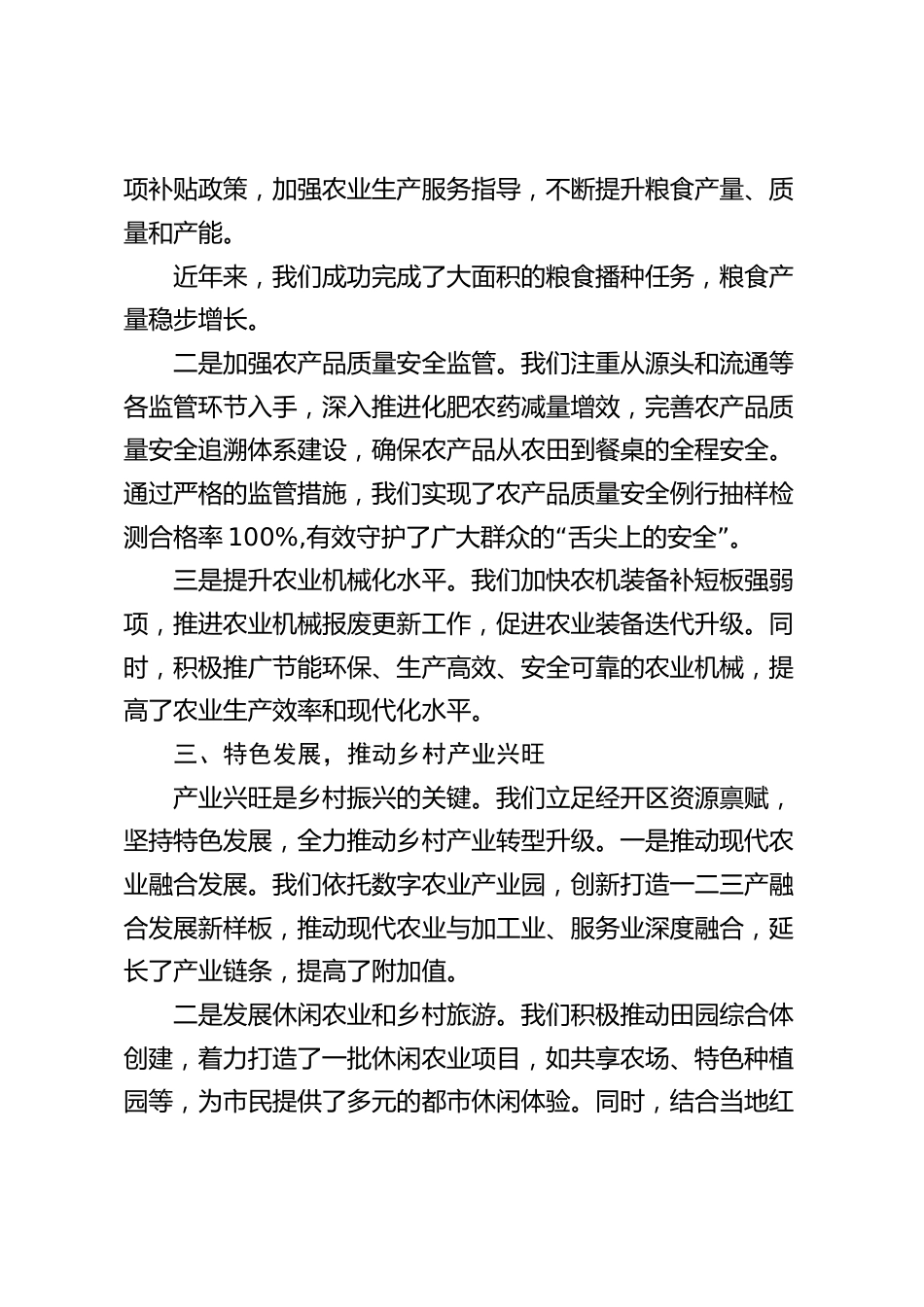 项补贴政策，加强农业生产服务指导，不断提升粮食产量、质量和产能。

近年来，我们成功完成了大面积的粮食播种任务，粮食产量稳步增长。

二是加强农产品质量安全监管。我们注重从源头和流通等各监管环节入手，深入推进化肥农药减量增效，完善农产品质量安全追溯体系建设，确保农产品从农田到餐桌的全程安全。通过严格的监管措施，我们实现了农产品质量安全例行抽样检测合格率100%,有效守护了广大群众的“舌尖上的安全”。

三是提升农业机械化水平。我们加快农机装备补短板强弱项，推进农业机械报废更新工作，促进农业装备迭代升级。同时，积极推广节能环保、生产高效、安全可靠的农业机械，提高了农业生产效率和现代化水平。

三、特色发展，推动乡村产业兴旺

产业兴旺是乡村振兴的关键。我们立足经开区资源禀赋，坚持特色发展，全力推动乡村产业转型升级。一是推动现代农业融合发展。我们依托数字农业产业园，创新打造一二三产融合发展新样板，推动现代农业与加工业、服务业深度融合，延长了产业链条，提高了附加值。

二是发展休闲农业和乡村旅游。我们积极推动田园综合体创建，着力打造了一批休闲农业项目，如共享农场、特色种植园等，为市民提供了多元的都市休闲体验。同时，结合当地红